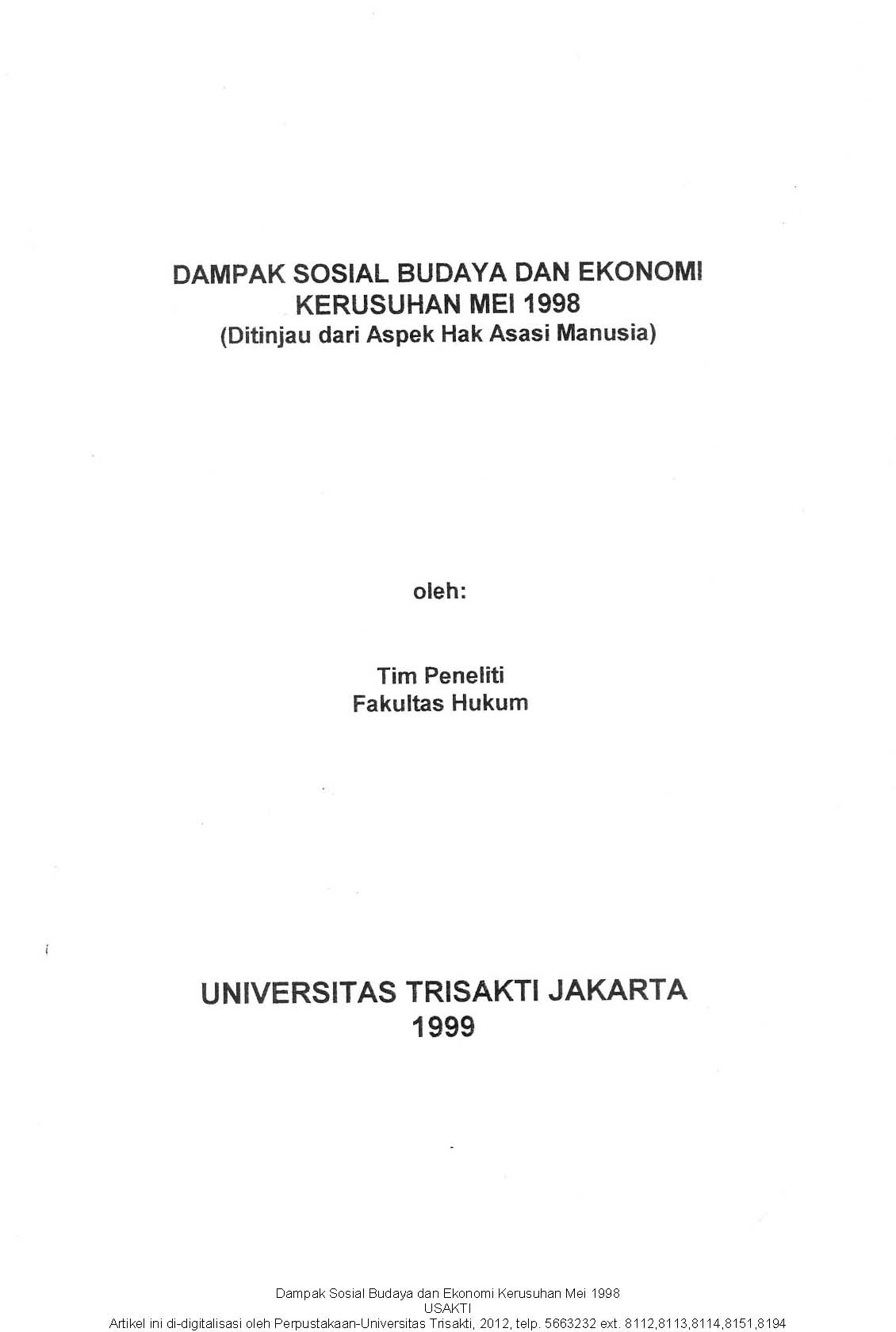 DAMPAK SOSIAL BUDAYA DAN EKONOMI
KERUSUHAN MEI 1998
(Ditinjau dari Aspek Hak Asasi Manusia)

oleh:

Tim Peneliti
Fakultas Hukum

UNIVERSITAS TRISAKTI JAKARTA
1999

Dampak Sosial Budaya dan Ekonomi Kerusuhan Mei 1998
USAKTI
Artikel ini di-digitalisasi oleh Perpustakaan-Universitas Trisakti, 2012, telp. 5663232 ext. 8112,8113,8114,8151,8194